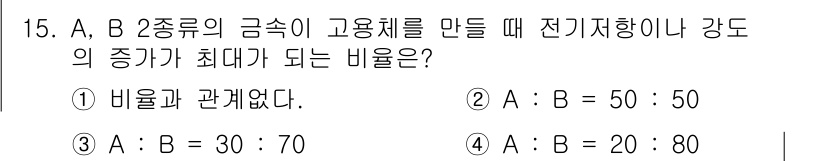 15. A, B 2종류의 금속이 고용체를 만들 때 전기저항이나 강도의 증가가 최대가 되는 비율은?

① 비율과 관계없다.
② A : B = 50 : 50
③ A : B = 30 : 70
④ A : B = 20 : 80